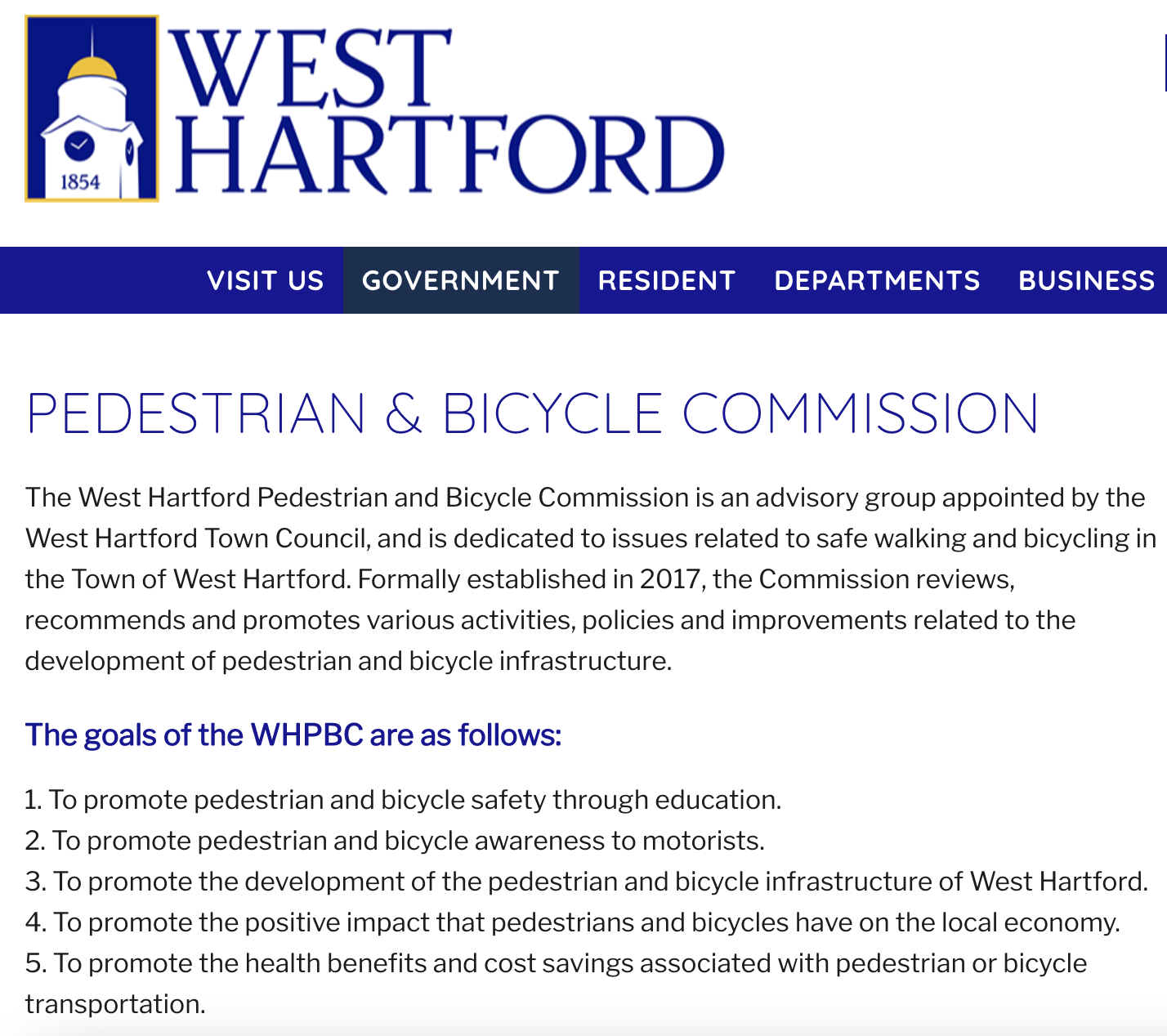 1854

WEST HARTFORD

VISIT US GOVERNMENT RESIDENT DEPARTMENTS BUSINESS

PEDESTRIAN & BICYCLE COMMISSION

The West Hartford Pedestrian and Bicycle Commission is an advisory group appointed by the West Hartford Town Council, and is dedicated to issues related to safe walking and bicycling in the Town of West Hartford. Formally established in 2017, the Commission reviews, recommends and promotes various activities, policies and improvements related to the development of pedestrian and bicycle infrastructure.

The goals of the WHPBC are as follows:

1. To promote pedestrian and bicycle safety through education.
2. To promote pedestrian and bicycle awareness to motorists.
3. To promote the development of the pedestrian and bicycle infrastructure of West Hartford.
4. To promote the positive impact that pedestrians and bicycles have on the local economy.
5. To promote the health benefits and cost savings associated with pedestrian or bicycle transportation.